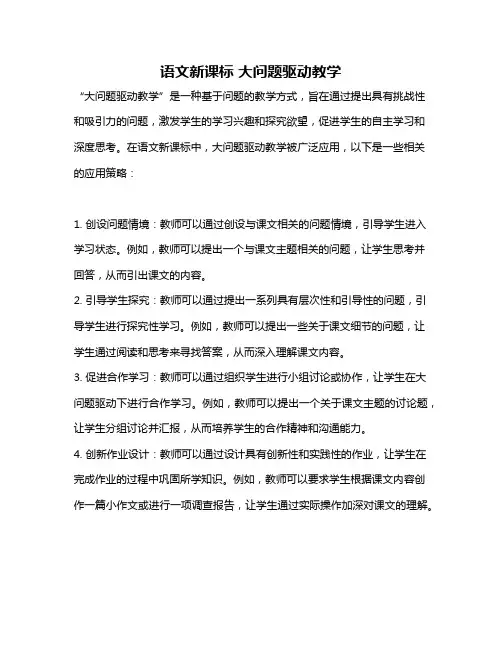 语文新课标 大问题驱动教学

“大问题驱动教学”是一种基于问题的教学方式，旨在通过提出具有挑战性和吸引力的问题，激发学生的学习兴趣和探究欲望，促进学生的自主学习和深度思考。在语文新课标中，大问题驱动教学被广泛应用，以下是一些相关的应用策略：

1. 创设问题情境：教师可以通过创设与课文相关的问题情境，引导学生进入学习状态。例如，教师可以提出一个与课文主题相关的问题，让学生思考并回答，从而引出课文的内容。
2. 引导学生探究：教师可以通过提出一系列具有层次性和引导性的问题，引导学生进行探究性学习。例如，教师可以提出一些关于课文细节的问题，让学生通过阅读和思考来寻找答案，从而深入理解课文内容。
3. 促进合作学习：教师可以通过组织学生进行小组讨论或协作，让学生在大问题驱动下进行合作学习。例如，教师可以提出一个关于课文主题的讨论题，让学生分组讨论并汇报，从而培养学生的合作精神和沟通能力。
4. 创新作业设计：教师可以通过设计具有创新性和实践性的作业，让学生在完成作业的过程中巩固所学知识。例如，教师可以要求学生根据课文内容创作一篇小作文或进行一项调查报告，让学生通过实际操作加深对课文的理解。